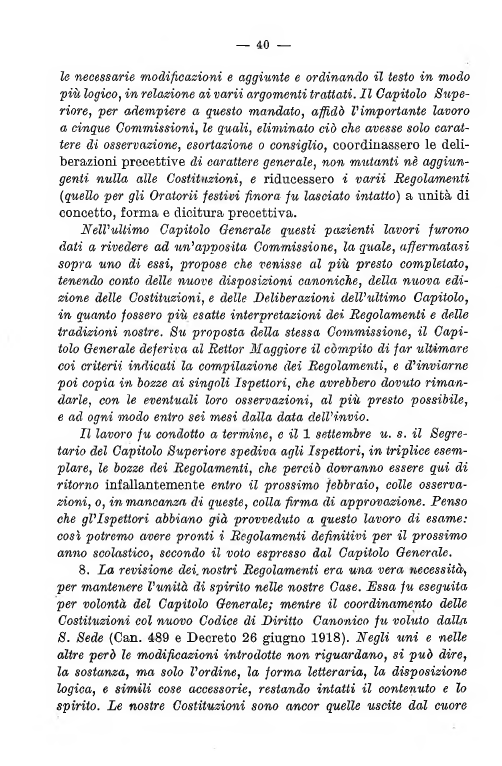 — 40 —

le necessarie modificazioni e aggiunte e ordinando il testo in modo più logico, in relazione ai varii argomenti trattati. Il Capitolo Superiore, per adempiere a questo mandato, affidò l'importante lavoro a cinque Commissioni, le quali, eliminato ciò che avesse solo carattere di osservazione, esortazione o consiglio, coordinassero le deliberazioni precettive di carattere generale, non mutanti nè aggiungenti nulla alle Costituzioni, e riducessero i varii Regolamenti (quello per gli Oratorii festivi finora fu lasciato intatto) a unità di concetto, forma e dicitura precettiva.

Nell'ultimo Capitolo Generale questi pazienti lavori furono dati a rivedere ad un'apposita Commissione, la quale, affermatasi sopra uno di essi, propose che venisse al più presto completato, tenendo conto delle nuove disposizioni canoniche, della nuova edizione delle Costituzioni, e delle Deliberazioni dell'ultimo Capitolo, in quanto fossero più esatte interpretazioni dei Regolamenti e delle tradizioni nostre. Su proposta della stessa Commissione, il Capitolo Generale deferiva al Rettor Maggiore il còmpito di far ultimare coi criterii indicati la compilazione dei Regolamenti, e d'inviarne poi copia in bozze ai singoli Ispettori, che avrebbero dovuto rimandarle, con le eventuali loro osservazioni, al più presto possibile, e ad ogni modo entro sei mesi dalla data dell'invio.

Il lavoro fu condotto a termine, e il 1 settembre u. s. il Segretario del Capitolo Superiore spediva agli Ispettori, in triplice esemplare, le bozze dei Regolamenti, che perciò dovranno essere qui di ritorno infallantemente entro il prossimo febbraio, colle osservazioni, o, in mancanza di queste, colla firma di approvazione. Penso che gl'Ispettori abbiano già provveduto a questo lavoro di esame: così potremo avere pronti i Regolamenti definitivi per il prossimo anno scolastico, secondo il voto espresso dal Capitolo Generale.

8. La revisione dei nostri Regolamenti era una vera necessità, per mantenere l'unità di spirito nelle nostre Case. Essa fu eseguita per volontà del Capitolo Generale; mentre il coordinamento delle Costituzioni col nuovo Codice di Diritto Canonico fu voluto dalla S. Sede (Can. 489 e Decreto 26 giugno 1918). Negli uni e nelle altre però le modificazioni introdotte non riguardano, si può dire, la sostanza, ma solo l'ordine, la forma letteraria, la disposizione logica, e simili cose accessorie, restando intatti il contenuto e lo spirito. Le nostre Costituzioni sono ancor quelle uscite dal cuore